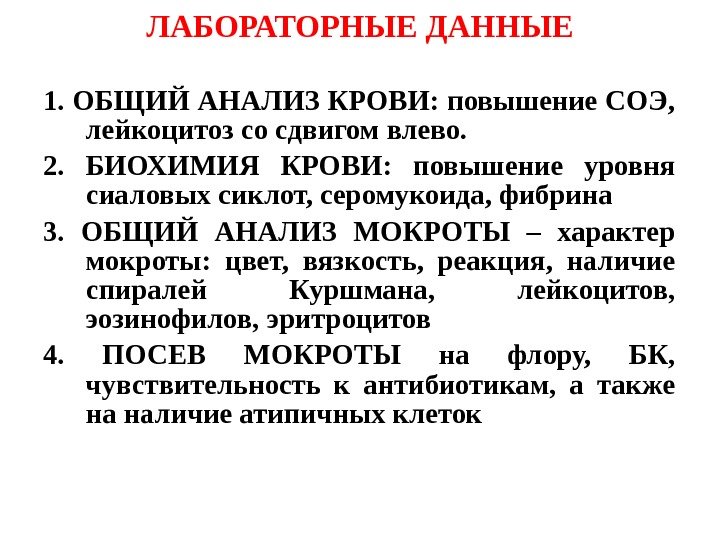 ЛАБОРАТОРНЫЕ ДАННЫЕ

1. ОБЩИЙ АНАЛИЗ КРОВИ: повышение СОЭ, лейкоцитоз со сдвигом влево.

2. БИОХИМИЯ КРОВИ: повышение уровня сиаловых сиклот, серомукоида, фибрина

3. ОБЩИЙ АНАЛИЗ МОКРОТЫ – характер мокроты: цвет, вязкость, реакция, наличие спиралей Куршмана, лейкоцитов, эозинофилов, эритроцитов

4. ПОСЕВ МОКРОТЫ на флору, БК, чувствительность к антибиотикам, а также на наличие атипичных клеток